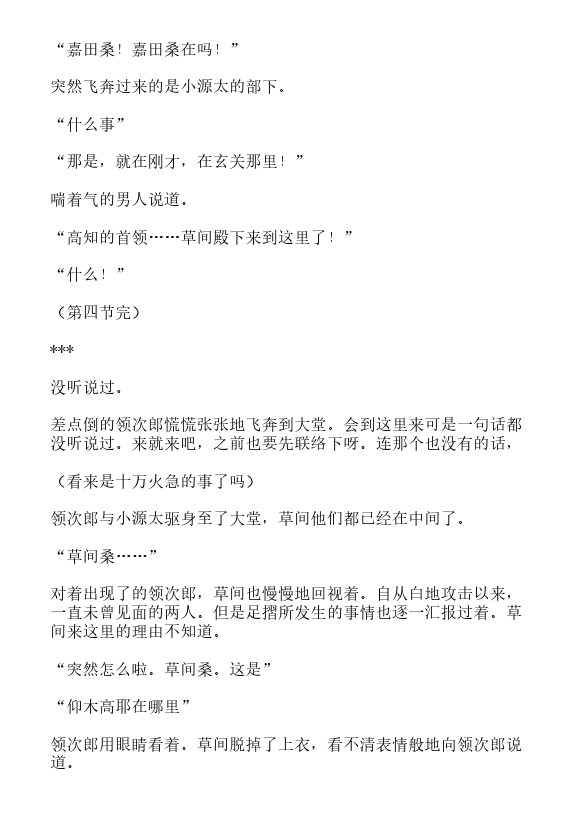 “嘉田桑！嘉田桑在吗！”

突然飞奔过来的是小源太的部下。

“什么事”

“那是，就在刚才，在玄关那里！”

喘着气的男人说道。

“高知的首领……草间殿下来到这里了！”

“什么！”

（第四节完）

***

没听说过。

差点倒的领次郎慌慌张张地飞奔到大堂。会到这里来可是一句话都没听说过。来就来吧，之前也要先联络下呀。连那个也没有的话，

（看来是十万火急的事了吗）

领次郎与小源太驱身至了大堂，草间他们都已经在中间了。

“草间桑……”

对着出现了的领次郎，草间也慢慢地回视着。自从白地攻击以来，一直未曾见面的两人。但是足摺所发生的事情也逐一汇报过着。草间来这里的理由不知道。

“突然怎么啦。草间桑。这是”

“仰木高耶在哪里”

领次郎用眼睛看着。草间脱掉了上衣，看不清表情般地向领次郎说道。